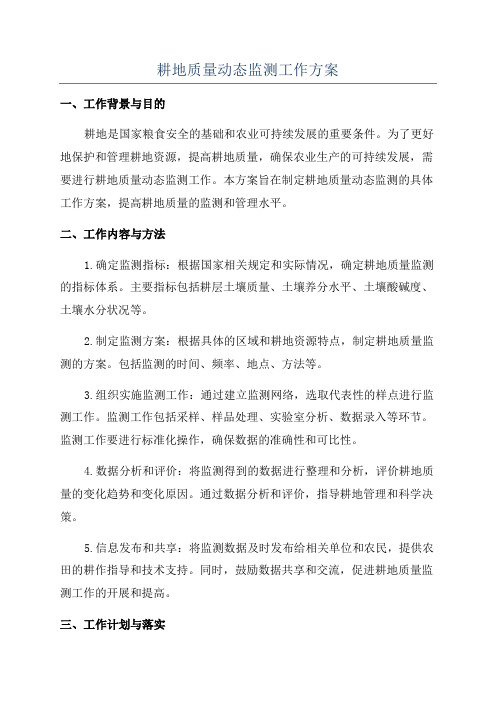 耕地质量动态监测工作方案

一、工作背景与目的

耕地是国家粮食安全的基础和农业可持续发展的重要条件。为了更好地保护和管理耕地资源，提高耕地质量，确保农业生产的可持续发展，需要进行耕地质量动态监测工作。本方案旨在制定耕地质量动态监测的具体工作方案，提高耕地质量的监测和管理水平。

二、工作内容与方法

1.确定监测指标：根据国家相关规定和实际情况，确定耕地质量监测的指标体系。主要指标包括耕层土壤质量、土壤养分水平、土壤酸碱度、土壤水分状况等。

2.制定监测方案：根据具体的区域和耕地资源特点，制定耕地质量监测的方案。包括监测的时间、频率、地点、方法等。

3.组织实施监测工作：通过建立监测网络，选取代表性的样点进行监测工作。监测工作包括采样、样品处理、实验室分析、数据录入等环节。监测工作要进行标准化操作，确保数据的准确性和可比性。

4.数据分析和评价：将监测得到的数据进行整理和分析，评价耕地质量的变化趋势和变化原因。通过数据分析和评价，指导耕地管理和科学决策。

5.信息发布和共享：将监测数据及时发布给相关单位和农民，提供农田的耕作指导和技术支持。同时，鼓励数据共享和交流，促进耕地质量监测工作的开展和提高。

三、工作计划与落实